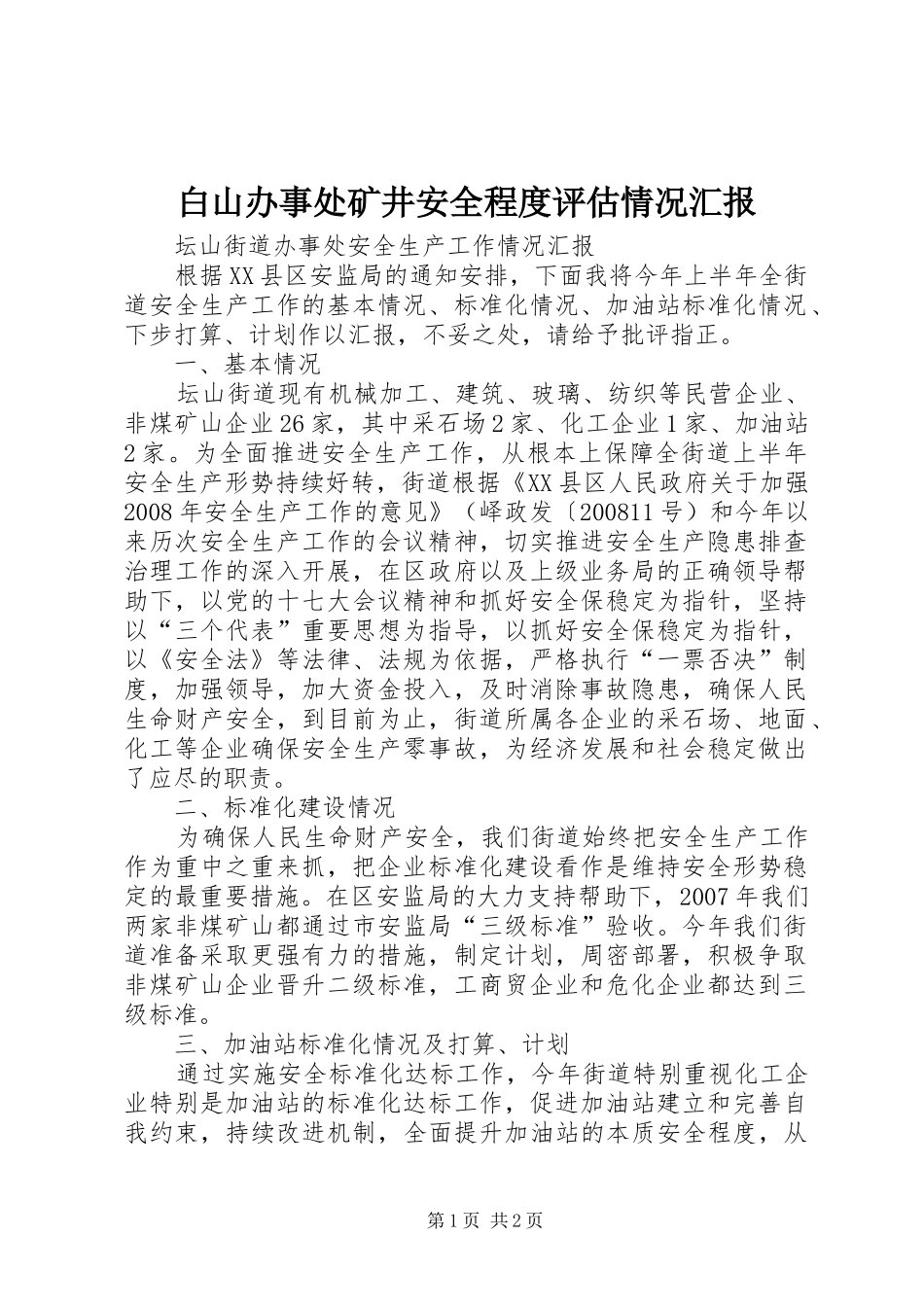 白山办事处矿井安全程度评估情况汇报

坛山街道办事处安全生产工作情况汇报

根据XX县区安监局的通知安排，下面我将今年上半年全街道安全生产工作的基本情况、标准化情况、加油站标准化情况、下步打算、计划作以汇报，不妥之处，请给予批评指正。

一、基本情况

坛山街道现有机械加工、建筑、玻璃、纺织等民营企业、非煤矿山企业26家，其中采石场2家、化工企业1家、加油站2家。为全面推进安全生产工作，从根本上保障全街道上半年安全生产形势持续好转，街道根据《XX县区人民政府关于加强2008年安全生产工作的意见》（峄政发〔200811号）和今年以来历次安全生产工作的会议精神，切实推进安全生产隐患排查治理工作的深入开展，在区政府以及上级业务局的正确领导帮助下，以党的十七大会议精神和抓好安全保稳定为指针，坚持以“三个代表”重要思想为指导，以抓好安全保稳定为指针，以《安全法》等法律、法规为依据，严格执行“一票否决”制度，加强领导，加大资金投入，及时消除事故隐患，确保人民生命财产安全，到目前为止，街道所属各企业的采石场、地面、化工等企业确保安全生产零事故，为经济发展和社会稳定做出了应尽的职责。

二、标准化建设情况

为确保人民生命财产安全，我们街道始终把安全生产工作作为重中之重来抓，把企业标准化建设看作是维持安全形势稳定的最重要措施。在区安监局的大力支持帮助下，2007年我们两家非煤矿山都通过市安监局“三级标准”验收。今年我们街道准备采取更强有力的措施，制定计划，周密部署，积极争取非煤矿山企业晋升二级标准，工商贸企业和危化企业都达到三级标准。

三、加油站标准化情况及打算、计划

通过实施安全标准化达标工作，今年街道特别重视化工企业特别是加油站的标准化达标工作，促进加油站建立和完善自我约束，持续改进机制，全面提升加油站的本质安全程度，从

第1页 共2页